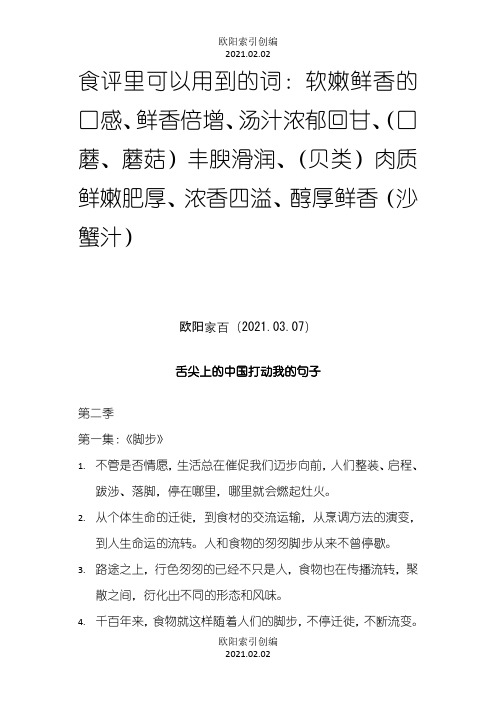 欧阳索引创编
2021.02.02

食评里可以用到的词：软嫩鲜香的口感、鲜香倍增、汤汁浓郁回甘、(口蘑、蘑菇）丰腴滑润、(贝类）肉质鲜嫩肥厚、浓香四溢、醇厚鲜香（沙蟹汁)

欧阳家百（2021.03.07）

舌尖上的中国打动我的句子

第二季

第一集：《脚步》

1. 不管是否情愿，生活总在催促我们迈步向前，人们整装、启程、跋涉、落脚，停在哪里，哪里就会燃起灶火。

2. 从个体生命的迁徙，到食材的交流运输，从烹调方法的演变，到人生命运的流转。人和食物的匆匆脚步从来不曾停歇。

3. 路途之上，行色匆匆的已经不只是人，食物也在传播流转，聚散之间，衍化出不同的形态和风味。

4. 千百年来，食物就这样随着人们的脚步，不停迁徙，不断流变。

欧阳索引创编
2021.02.02